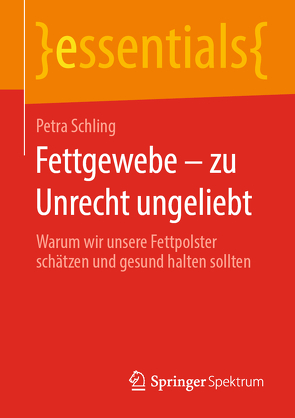 }essentials{

Petra Schling

Fettgewebe – zu Unrecht ungeliebt

Warum wir unsere Fettpolster schätzen und gesund halten sollten

Springer Spektrum